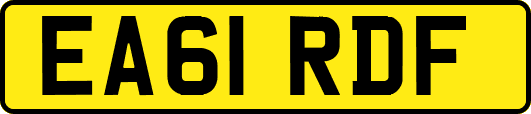 EA61 RDF